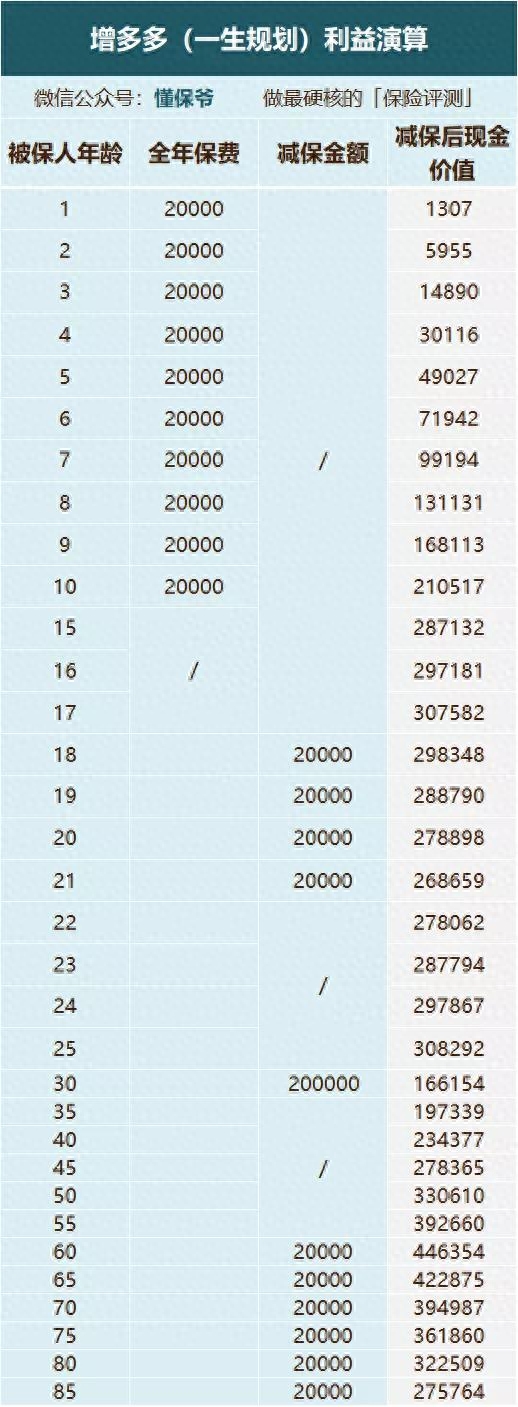 增多多（一生规划）利益演算

微信公众号：懂保爷 做最硬核的「保险评测」

| 被保人年龄 | 全年保费 | 减保金额 | 减保后现金价值 |
|---|---|---|---|
| 1 | 20000 | / | 1307 |
| 2 | 20000 | | 5955 |
| 3 | 20000 | | 14890 |
| 4 | 20000 | | 30116 |
| 5 | 20000 | | 49027 |
| 6 | 20000 | | 71942 |
| 7 | 20000 | | 99194 |
| 8 | 20000 | | 131131 |
| 9 | 20000 | | 168113 |
| 10 | 20000 | | 210517 |
| 15 | / | | 287132 |
| 16 | | | 297181 |
| 17 | | | 307582 |
| 18 | | 20000 | 298348 |
| 19 | | 20000 | 288790 |
| 20 | | 20000 | 278898 |
| 21 | | 20000 | 268659 |
| 22 | | / | 278062 |
| 23 | | | 287794 |
| 24 | | | 297867 |
| 25 | | | 308292 |
| 30 | | 200000 | 166154 |
| 35 | | / | 197339 |
| 40 | | | 234377 |
| 45 | | | 278365 |
| 50 | | | 330610 |
| 55 | | | 392660 |
| 60 | | 20000 | 446354 |
| 65 | | 20000 | 422875 |
| 70 | | 20000 | 394987 |
| 75 | | 20000 | 361860 |
| 80 | | 20000 | 322509 |
| 85 | | 20000 | 275764 |